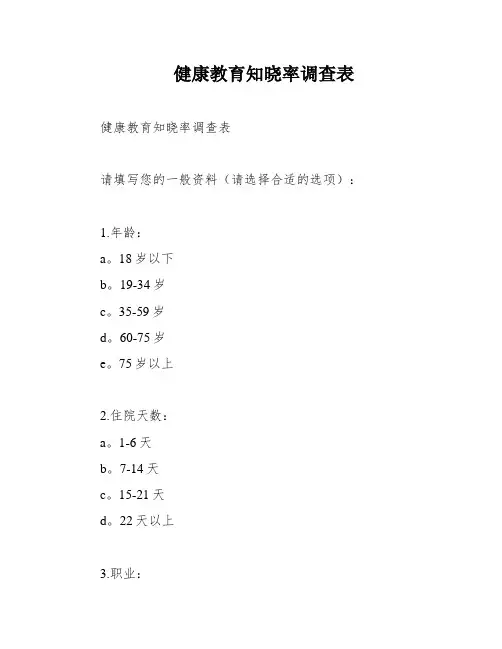 健康教育知晓率调查表

健康教育知晓率调查表

请填写您的一般资料（请选择合适的选项）：

1.年龄：

a。18 岁以下

b。19-34 岁

c。35-59 岁

d。60-75 岁

e。75 岁以上

2.住院天数：

a。1-6 天

b。7-14 天

c。15-21 天

d。22 天以上

3.职业：